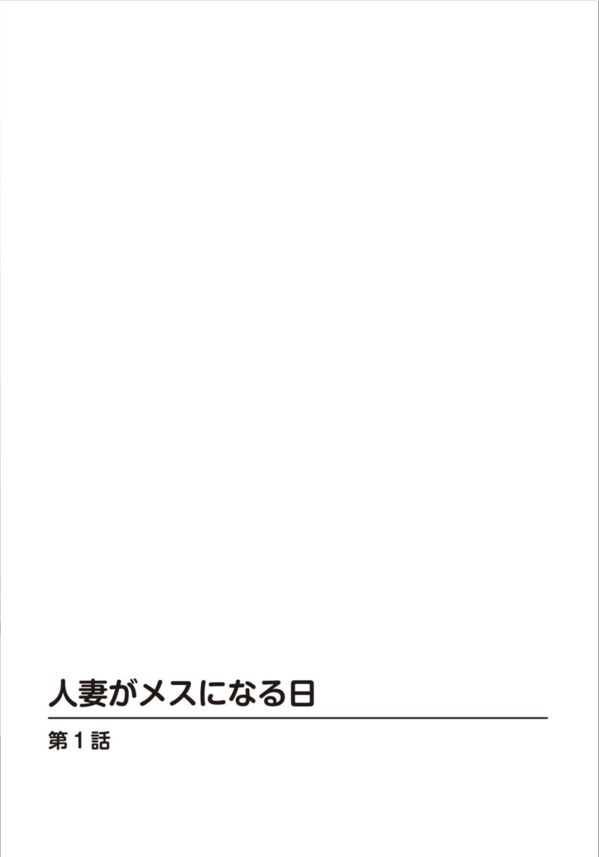 人妻がメスになる日

第1話